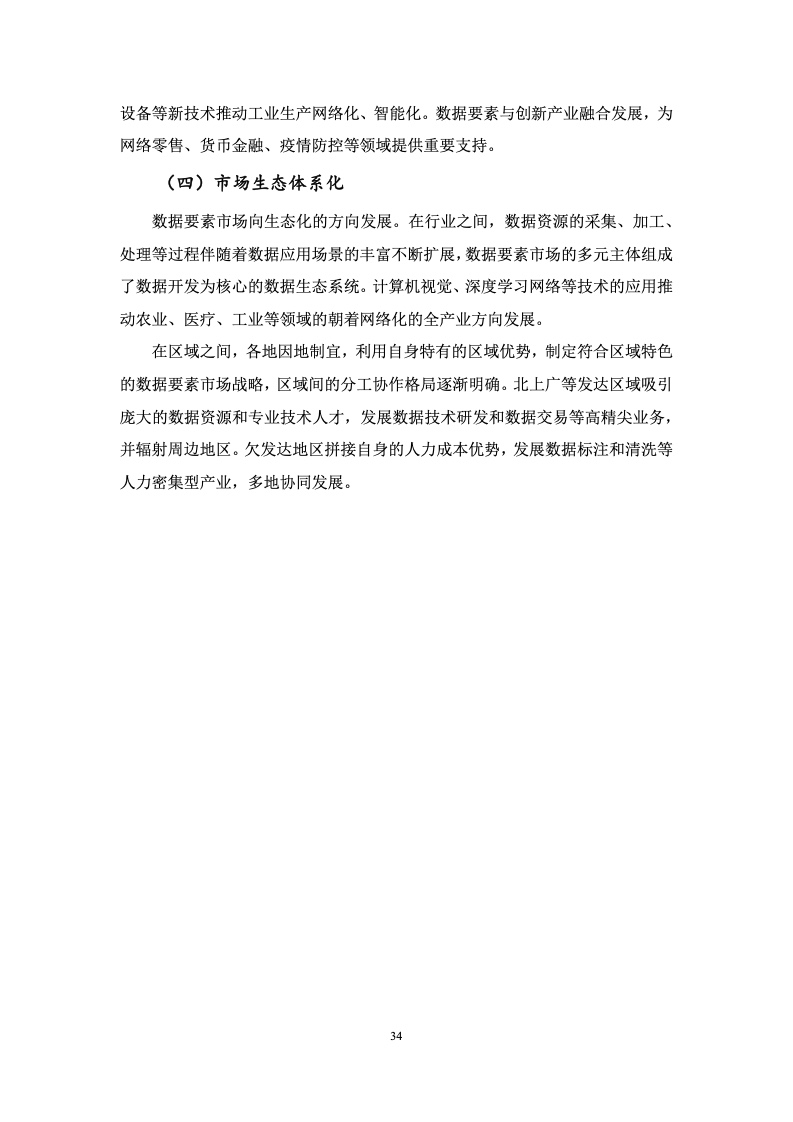 设备等新技术推动工业生产网络化、智能化。数据要素与创新产业融合发展，为网络零售、货币金融、疫情防控等领域提供重要支持。

（四）市场生态体系化

数据要素市场向生态化的方向发展。在行业之间，数据资源的采集、加工、处理等过程伴随着数据应用场景的丰富不断扩展，数据要素市场的多元主体组成了数据开发为核心的数据生态系统。计算机视觉、深度学习网络等技术的应用推动农业、医疗、工业等领域的朝着网络化的全产业方向发展。

在区域之间，各地因地制宜，利用自身特有的区域优势，制定符合区域特色的数据要素市场战略，区域间的分工协作格局逐渐明确。北上广等发达区域吸引庞大的数据资源和专业技术人才，发展数据技术研发和数据交易等高精尖业务，并辐射周边地区。欠发达地区拼接自身的人力成本优势，发展数据标注和清洗等人力密集型产业，多地协同发展。

34